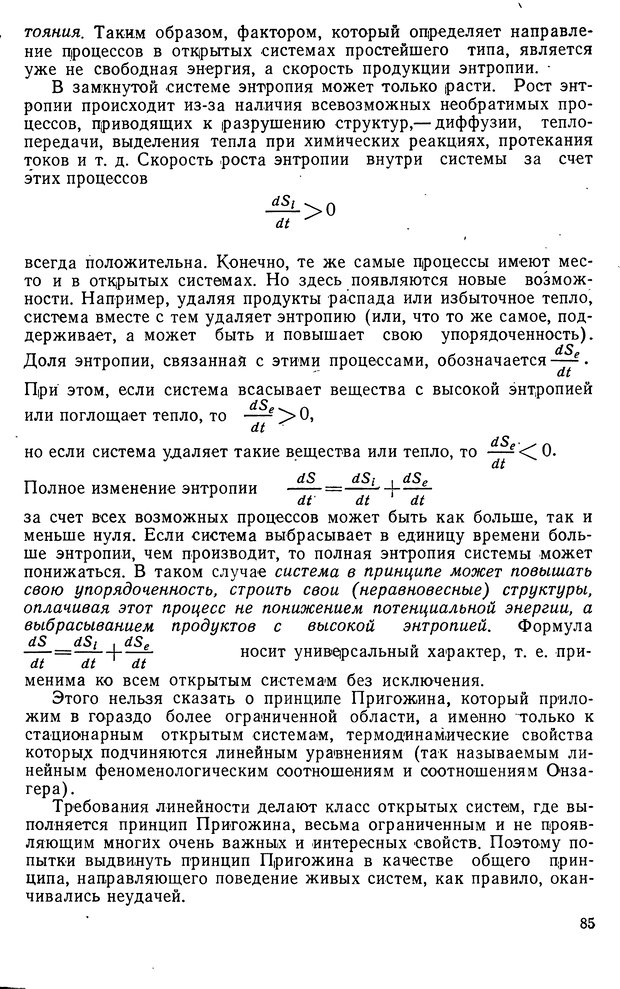 тояния. Таким образом, фактором, который определяет направление процессов в открытых системах простейшего типа, является уже не свободная энергия, а скорость продукции энтропии.

В замкнутой системе энтропия может только расти. Рост энтропии происходит из-за наличия всевозможных необратимых процессов, приводящих к разрушению структур,— диффузии, теплопередачи, выделения тепла при химических реакциях, протекания токов и т. д. Скорость роста энтропии внутри системы за счет этих процессов

$\frac{dS_i}{dt} > 0$

всегда положительна. Конечно, те же самые процессы имеют место и в открытых системах. Но здесь появляются новые возможности. Например, удаляя продукты распада или избыточное тепло, система вместе с тем удаляет энтропию (или, что то же самое, поддерживает, а может быть и повышает свою упорядоченность). Доля энтропии, связанная с этими процессами, обозначается $\frac{dS_e}{dt}$. При этом, если система всасывает вещества с высокой энтропией или поглощает тепло, то $\frac{dS_e}{dt} > 0$,

но если система удаляет такие вещества или тепло, то $\frac{dS_e}{dt} < 0$.

Полное изменение энтропии $\frac{dS}{dt} = \frac{dS_i}{dt} + \frac{dS_e}{dt}$

за счет всех возможных процессов может быть как больше, так и меньше нуля. Если система выбрасывает в единицу времени больше энтропии, чем производит, то полная энтропия системы может понижаться. В таком случае система в принципе может повышать свою упорядоченность, строить свои (неравновесные) структуры, оплачивая этот процесс не понижением потенциальной энергии, а выбрасыванием продуктов с высокой энтропией. Формула $\frac{dS}{dt} = \frac{dS_i}{dt} + \frac{dS_e}{dt}$ носит универсальный характер, т. е. применима ко всем открытым системам без исключения.

Этого нельзя сказать о принципе Пригожина, который приложим в гораздо более ограниченной области, а именно только к стационарным открытым системам, термодинамические свойства которых подчиняются линейным уравнениям (так называемым линейным феноменологическим соотношениям и соотношениям Онзагера).

Требования линейности делают класс открытых систем, где выполняется принцип Пригожина, весьма ограниченным и не проявляющим многих очень важных и интересных свойств. Поэтому попытки выдвинуть принцип Пригожина в качестве общего принципа, направляющего поведение живых систем, как правило, оканчивались неудачей.

85